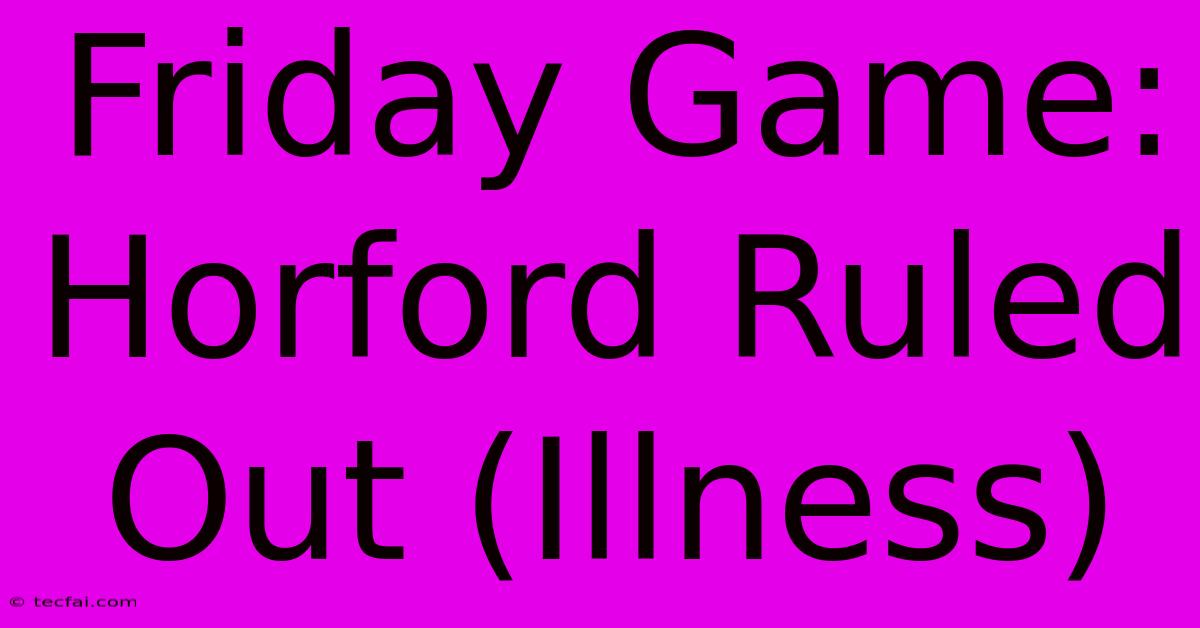 Friday Game: Horford Ruled Out (Illness)

© tecfai.com